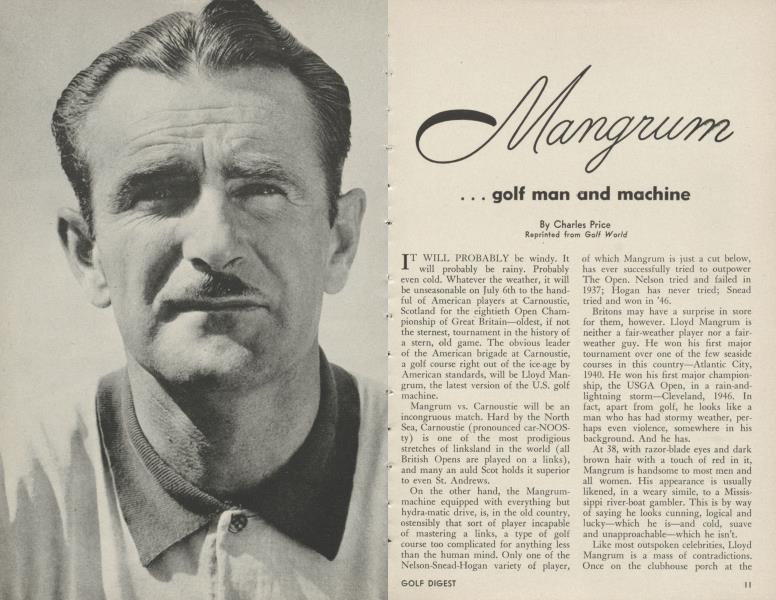 Mangrum

. . . golf man and machine

By Charles Price
Reprinted from Golf World

IT WILL PROBABLY be windy. It will probably be rainy. Probably even cold. Whatever the weather, it will be unseasonable on July 6th to the handful of American players at Carnoustie, Scotland for the eightieth Open Championship of Great Britain—oldest, if not the sternest, tournament in the history of a stern, old game. The obvious leader of the American brigade at Carnoustie, a golf course right out of the ice-age by American standards, will be Lloyd Mangrum, the latest version of the U.S. golf machine.

Mangrum vs. Carnoustie will be an incongruous match. Hard by the North Sea, Carnoustie (pronounced car-NOOS-ty) is one of the most prodigious stretches of linksland in the world (all British Opens are played on a links), and many an auld Scot holds it superior to even St. Andrews.

On the other hand, the Mangrum-machine equipped with everything but hydra-matic drive, is, in the old country, ostensibly that sort of player incapable of mastering a links, a type of golf course too complicated for anything less than the human mind. Only one of the Nelson-Snead-Hogan variety of player, of which Mangrum is just a cut below, has ever successfully tried to outpower The Open. Nelson tried and failed in 1937; Hogan has never tried; Snead tried and won in '46.

Britons may have a surprise in store for them, however. Lloyd Mangrum is neither a fair-weather player nor a fair-weather guy. He won his first major tournament over one of the few seaside courses in this country—Atlantic City, 1940. He won his first major championship, the USGA Open, in a rain-and-lightning storm—Cleveland, 1946. In fact, apart from golf, he looks like a man who has had stormy weather, perhaps even violence, somewhere in his background. And he has.

At 38, with razor-blade eyes and dark brown hair with a touch of red in it, Mangrum is handsome to most men and all women. His appearance is usually likened, in a weary simile, to a Mississippi river-boat gambler. This is by way of saying he looks cunning, logical and lucky—which he is—and cold, suave and unapproachable—which he isn't.

Like most outspoken celebrities, Lloyd Mangrum is a mass of contradictions. Once on the clubhouse porch at the

GOLF DIGEST

11